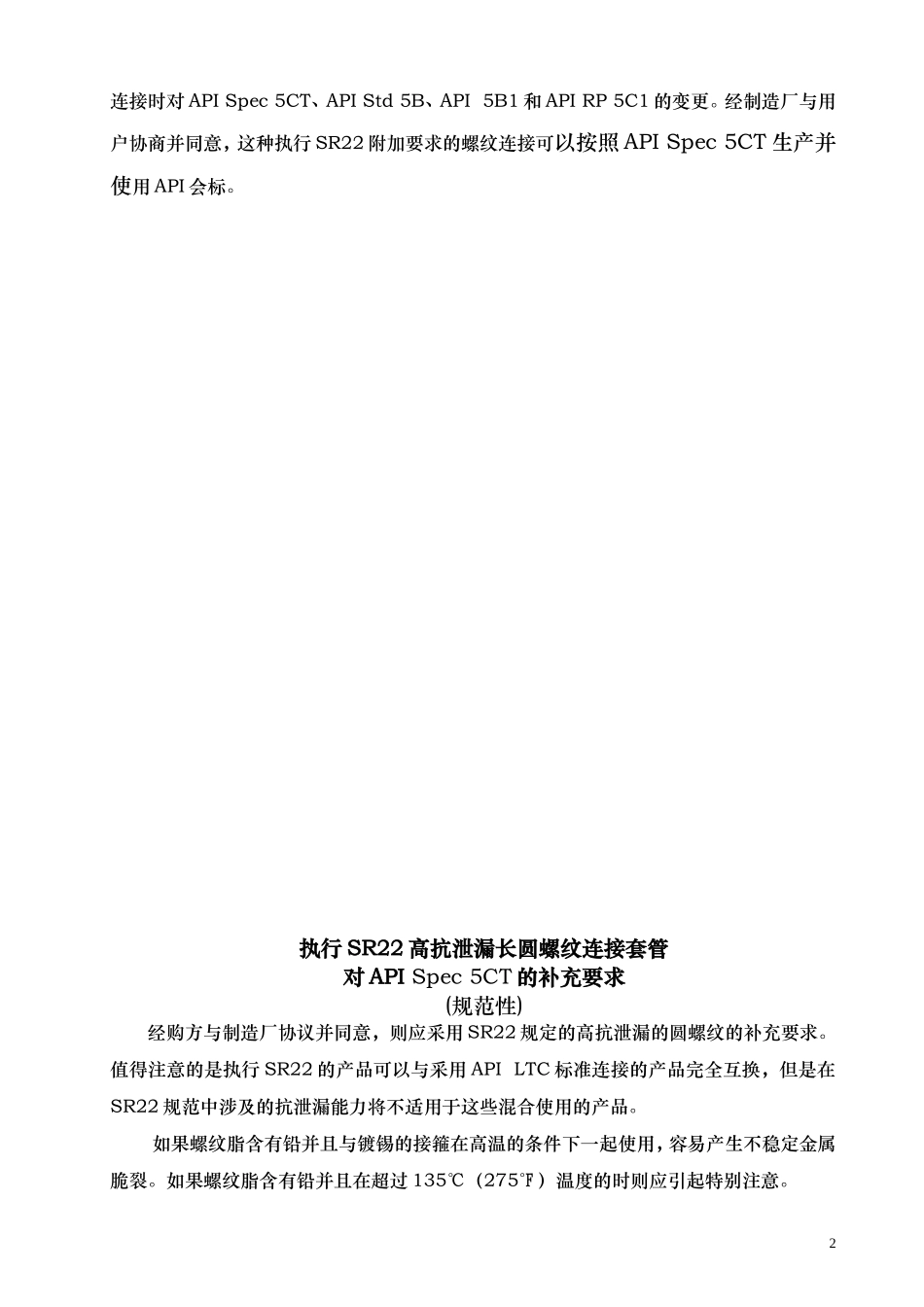 连接时对 API Spec 5CT、API Std 5B、API 5B1 和 API RP 5C1 的变更。经制造厂与用户协商并同意，这种执行 SR22 附加要求的螺纹连接可以按照 API Spec 5CT 生产并使用 API 会标。

执行 SR22 高抗泄漏长圆螺纹连接套管
对 API Spec 5CT 的补充要求
(规范性)

经购方与制造厂协议并同意，则应采用 SR22 规定的高抗泄漏的圆螺纹的补充要求。值得注意的是执行 SR22 的产品可以与采用 API LTC 标准连接的产品完全互换，但是在 SR22 规范中涉及的抗泄漏能力将不适用于这些混合使用的产品。

如果螺纹脂含有铅并且与镀锡的接箍在高温的条件下一起使用，容易产生不稳定金属脆裂。如果螺纹脂含有铅并且在超过 135℃（275℉）温度的时则应引起特别注意。

2